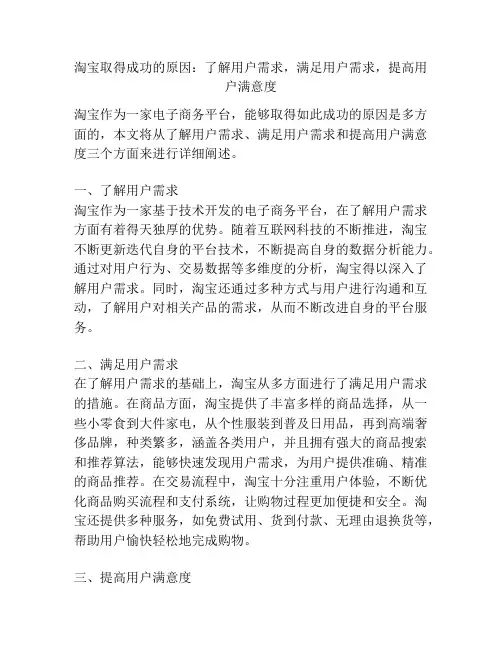 淘宝取得成功的原因：了解用户需求，满足用户需求，提高用户满意度

淘宝作为一家电子商务平台，能够取得如此成功的原因是多方面的，本文将从了解用户需求、满足用户需求和提高用户满意度三个方面来进行详细阐述。

一、了解用户需求
淘宝作为一家基于技术开发的电子商务平台，在了解用户需求方面有着得天独厚的优势。随着互联网科技的不断推进，淘宝不断更新迭代自身的平台技术，不断提高自身的数据分析能力。通过对用户行为、交易数据等多维度的分析，淘宝得以深入了解用户需求。同时，淘宝还通过多种方式与用户进行沟通和互动，了解用户对相关产品的需求，从而不断改进自身的平台服务。

二、满足用户需求
在了解用户需求的基础上，淘宝从多方面进行了满足用户需求的措施。在商品方面，淘宝提供了丰富多样的商品选择，从一些小零食到大件家电，从个性服装到普及日用品，再到高端奢侈品牌，种类繁多，涵盖各类用户，并且拥有强大的商品搜索和推荐算法，能够快速发现用户需求，为用户提供准确、精准的商品推荐。在交易流程中，淘宝十分注重用户体验，不断优化商品购买流程和支付系统，让购物过程更加便捷和安全。淘宝还提供多种服务，如免费试用、货到付款、无理由退换货等，帮助用户愉快轻松地完成购物。

三、提高用户满意度